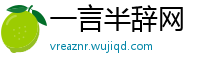 一言半辞网
vreaznr.wujiqd.com